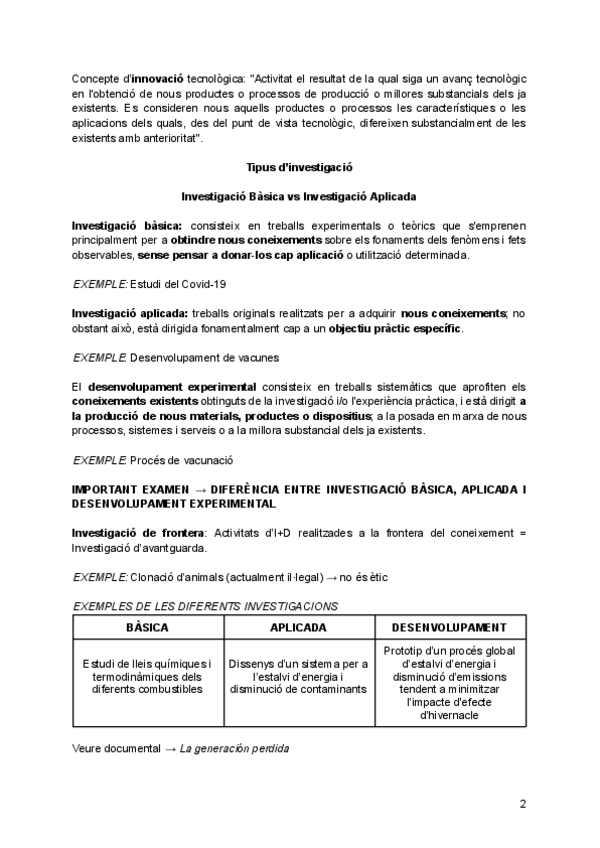 Concepte d'innovació tecnològica: "Activitat el resultat de la qual siga un avanç tecnològic en l'obtenció de nous productes o processos de producció o millores substancials dels ja existents. Es consideren nous aquells productes o processos les característiques o les aplicacions dels quals, des del punt de vista tecnològic, difereixen substancialment de les existents amb anterioritat".

Tipus d'investigació

Investigació Bàsica vs Investigació Aplicada

Investigació bàsica: consisteix en treballs experimentals o teòrics que s'emprenen principalment per a obtindre nous coneixements sobre els fonaments dels fenòmens i fets observables, sense pensar a donar-los cap aplicació o utilització determinada.

EXEMPLE: Estudi del Covid-19

Investigació aplicada: treballs originals realitzats per a adquirir nous coneixements; no obstant això, està dirigida fonamentalment cap a un objectiu pràctic específic.

EXEMPLE: Desenvolupament de vacunes

El desenvolupament experimental consisteix en treballs sistemàtics que aprofiten els coneixements existents obtinguts de la investigació i/o l'experiència pràctica, i està dirigit a la producció de nous materials, productes o dispositius; a la posada en marxa de nous processos, sistemes i serveis o a la millora substancial dels ja existents.

EXEMPLE: Procés de vacunació

IMPORTANT EXAMEN → DIFERÈNCIA ENTRE INVESTIGACIÓ BÀSICA, APLICADA I DESENVOLUPAMENT EXPERIMENTAL

Investigació de frontera: Activitats d'I+D realitzades a la frontera del coneixement = Investigació d'avantguarda.

EXEMPLE: Clonació d'animals (actualment il·legal) → no és ètic

EXEMPLES DE LES DIFERENTS INVESTIGACIONS

| BÀSICA | APLICADA | DESENVOLUPAMENT |
|---|---|---|
| Estudi de lleis químiques i termodinàmiques dels diferents combustibles | Dissenys d'un sistema per a l'estalvi d'energia i disminució de contaminants | Prototip d'un procés global d'estalvi d'energia i disminució d'emissions tendent a minimitzar l'impacte d'efecte d'hivernacle |

Veure documental → La generación perdida

2